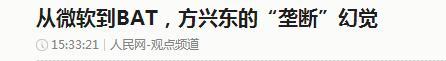 从微软到BAT，方兴东的“垄断”幻觉

15:33:21 | 人民网-观点频道